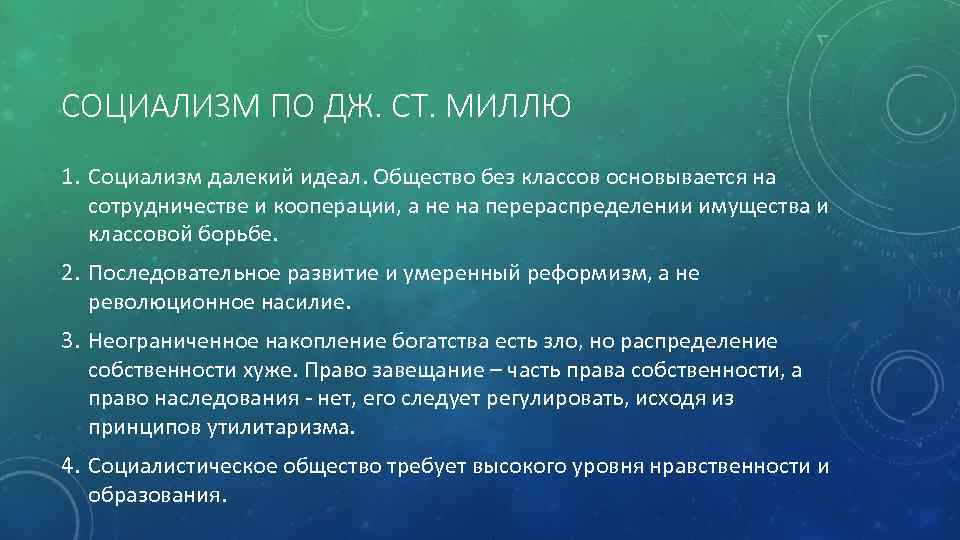 СОЦИАЛИЗМ ПО ДЖ. СТ. МИЛЛЮ

1. Социализм далекий идеал. Общество без классов основывается на сотрудничестве и кооперации, а не на перераспределении имущества и классовой борьбе.

2. Последовательное развитие и умеренный реформизм, а не революционное насилие.

3. Неограниченное накопление богатства есть зло, но распределение собственности хуже. Право завещание – часть права собственности, а право наследования - нет, его следует регулировать, исходя из принципов утилитаризма.

4. Социалистическое общество требует высокого уровня нравственности и образования.